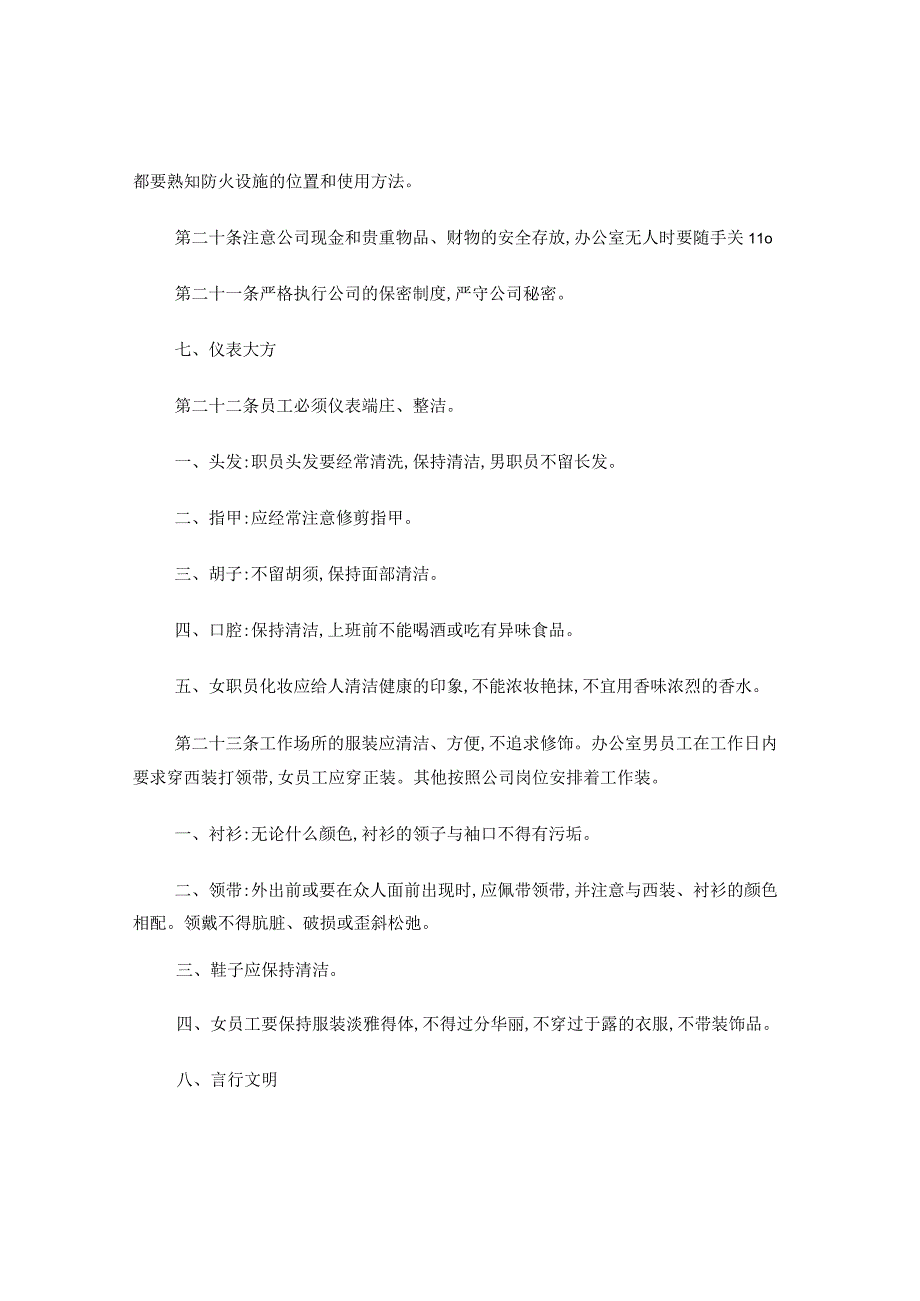 都要熟知防火设施的位置和使用方法。

第二十条注意公司现金和贵重物品、财物的安全存放,办公室无人时要随手关11o

第二十一条严格执行公司的保密制度,严守公司秘密。

七、仪表大方

第二十二条员工必须仪表端庄、整洁。

一、头发:职员头发要经常清洗,保持清洁,男职员不留长发。

二、指甲:应经常注意修剪指甲。

三、胡子:不留胡须,保持面部清洁。

四、口腔:保持清洁,上班前不能喝酒或吃有异味食品。

五、女职员化妆应给人清洁健康的印象,不能浓妆艳抹,不宜用香味浓烈的香水。

第二十三条工作场所的服装应清洁、方便,不追求修饰。办公室男员工在工作日内要求穿西装打领带,女员工应穿正装。其他按照公司岗位安排着工作装。

一、衬衫:无论什么颜色,衬衫的领子与袖口不得有污垢。

二、领带:外出前或要在众人面前出现时,应佩带领带,并注意与西装、衬衫的颜色相配。领戴不得肮脏、破损或歪斜松弛。

三、鞋子应保持清洁。

四、女员工要保持服装淡雅得体,不得过分华丽,不穿过于露的衣服,不带装饰品。

八、言行文明